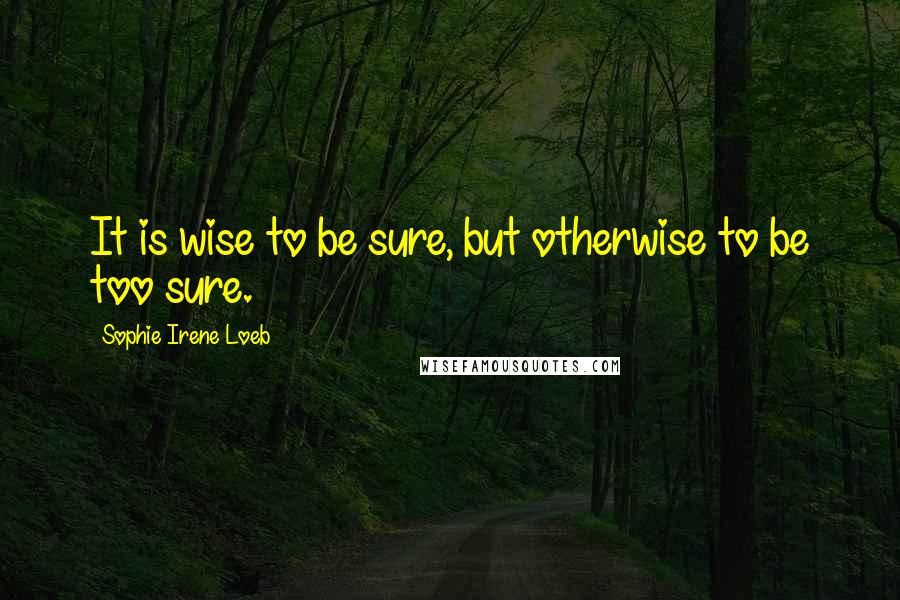 It is wise to be sure, but otherwise to be too sure.

Sophie Irene Loeb

WISEFAMOUSQUOTES.COM